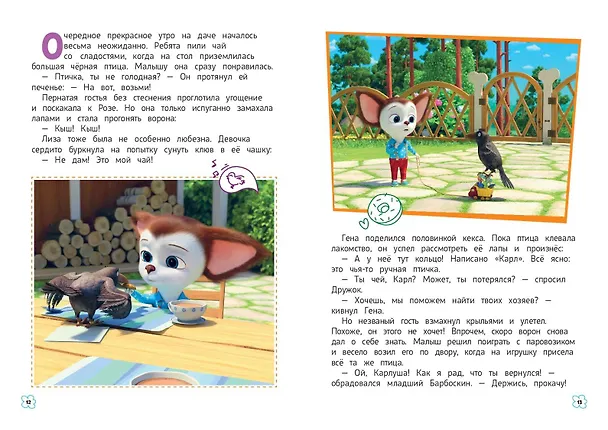 Очередное прекрасное утро на даче началось весьма неожиданно. Ребята пили чай со сладостями, когда на стол приземлилась большая чёрная птица. Малышу она сразу понравилась.

— Птичка, ты не голодная? — Он протянул ей печенье: — На вот, возьми!

Пернатая гостья без стеснения проглотила угощение и поскакала к Розе. Но она только испуганно замахала лапами и стала прогонять ворона:

— Кыш! Кыш!

Лиза тоже была не особенно любезна. Девочка сердито буркнула на попытку сунуть клюв в её чашку:

— Не дам! Это мой чай!

12

Гена поделился половинкой кекса. Пока птица клевала лакомство, он успел рассмотреть её лапы и произнёс:

— А у неё тут кольцо! Написано «Карл». Всё ясно: это чья-то ручная птичка.

— Ты чей, Карл? Может, ты потерялся? — спросил Дружок.

— Хочешь, мы поможем найти твоих хозяев? — кивнул Гена.

Но незваный гость взмахнул крыльями и улетел. Похоже, он этого не хочет! Впрочем, скоро ворон снова дал о себе знать. Малыш решил поиграть с паровозиком и весело возил его по двору, когда на игрушку присела всё та же птица.

— Ой, Карлуша! Как я рад, что ты вернулся! — обрадовался младший Барбоскин. — Держись, прокачу!

13